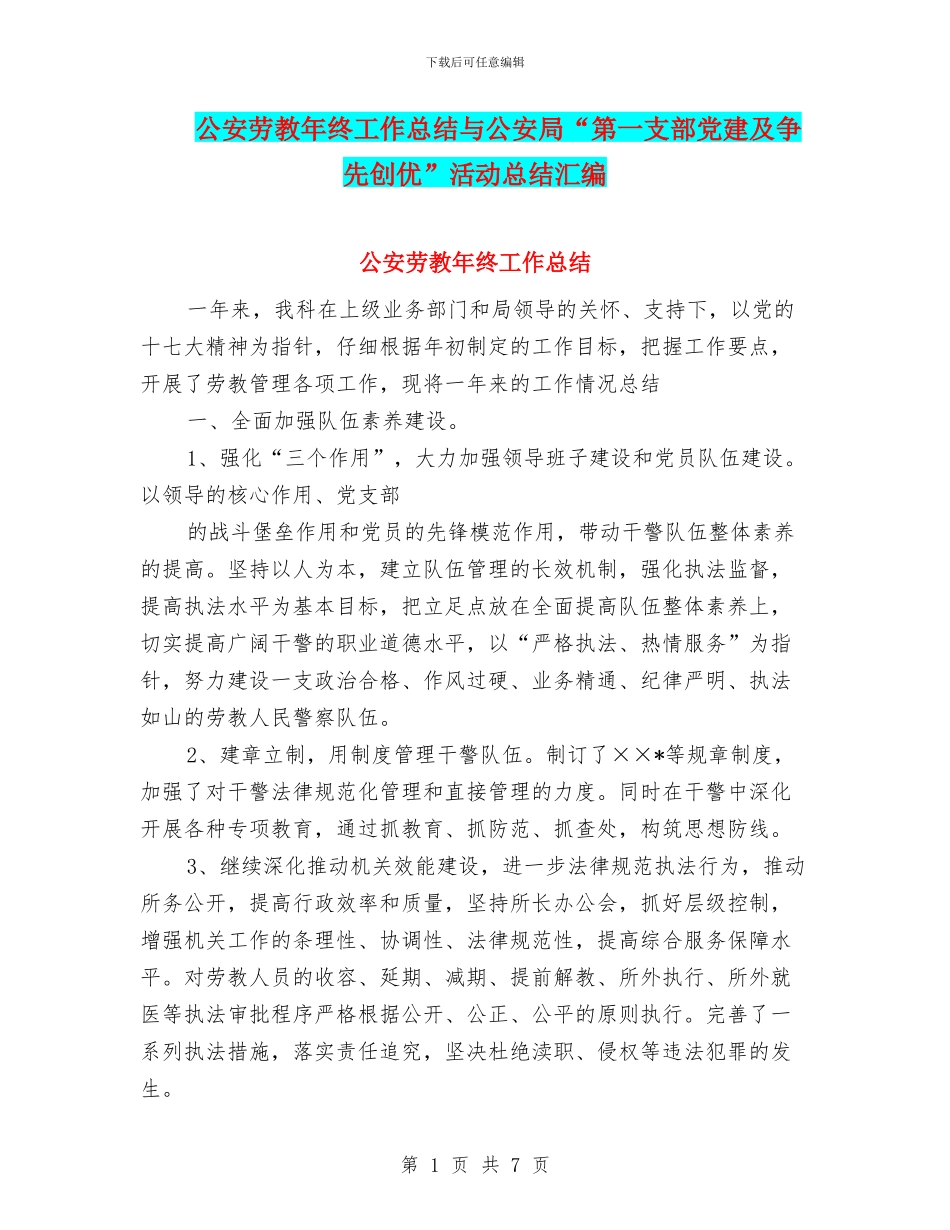 下载后可任意编辑

公安劳教年终工作总结与公安局“第一支部党建及争先创优”活动总结汇编

公安劳教年终工作总结

一年来，我科在上级业务部门和局领导的关怀、支持下，以党的十七大精神为指针，仔细根据年初制定的工作目标，把握工作要点，开展了劳教管理各项工作，现将一年来的工作情况总结

一、全面加强队伍素养建设。

1、强化“三个作用”，大力加强领导班子建设和党员队伍建设。以领导的核心作用、党支部

的战斗堡垒作用和党员的先锋模范作用，带动干警队伍整体素养的提高。坚持以人为本，建立队伍管理的长效机制，强化执法监督，提高执法水平为基本目标，把立足点放在全面提高队伍整体素养上，切实提高广阔干警的职业道德水平，以“严格执法、热情服务”为指针，努力建设一支政治合格、作风过硬、业务精通、纪律严明、执法如山的劳教人民警察队伍。

2、建章立制，用制度管理干警队伍。制订了××*等规章制度，加强了对干警法律规范化管理和直接管理的力度。同时在干警中深化开展各种专项教育，通过抓教育、抓防范、抓查处，构筑思想防线。

3、继续深化推动机关效能建设，进一步法律规范执法行为，推动所务公开，提高行政效率和质量，坚持所长办公会，抓好层级控制，增强机关工作的条理性、协调性、法律规范性，提高综合服务保障水平。对劳教人员的收容、延期、减期、提前解教、所外执行、所外就医等执法审批程序严格根据公开、公正、公平的原则执行。完善了一系列执法措施，落实责任追究，坚决杜绝渎职、侵权等违法犯罪的发生。

第 1 页 共 7 页